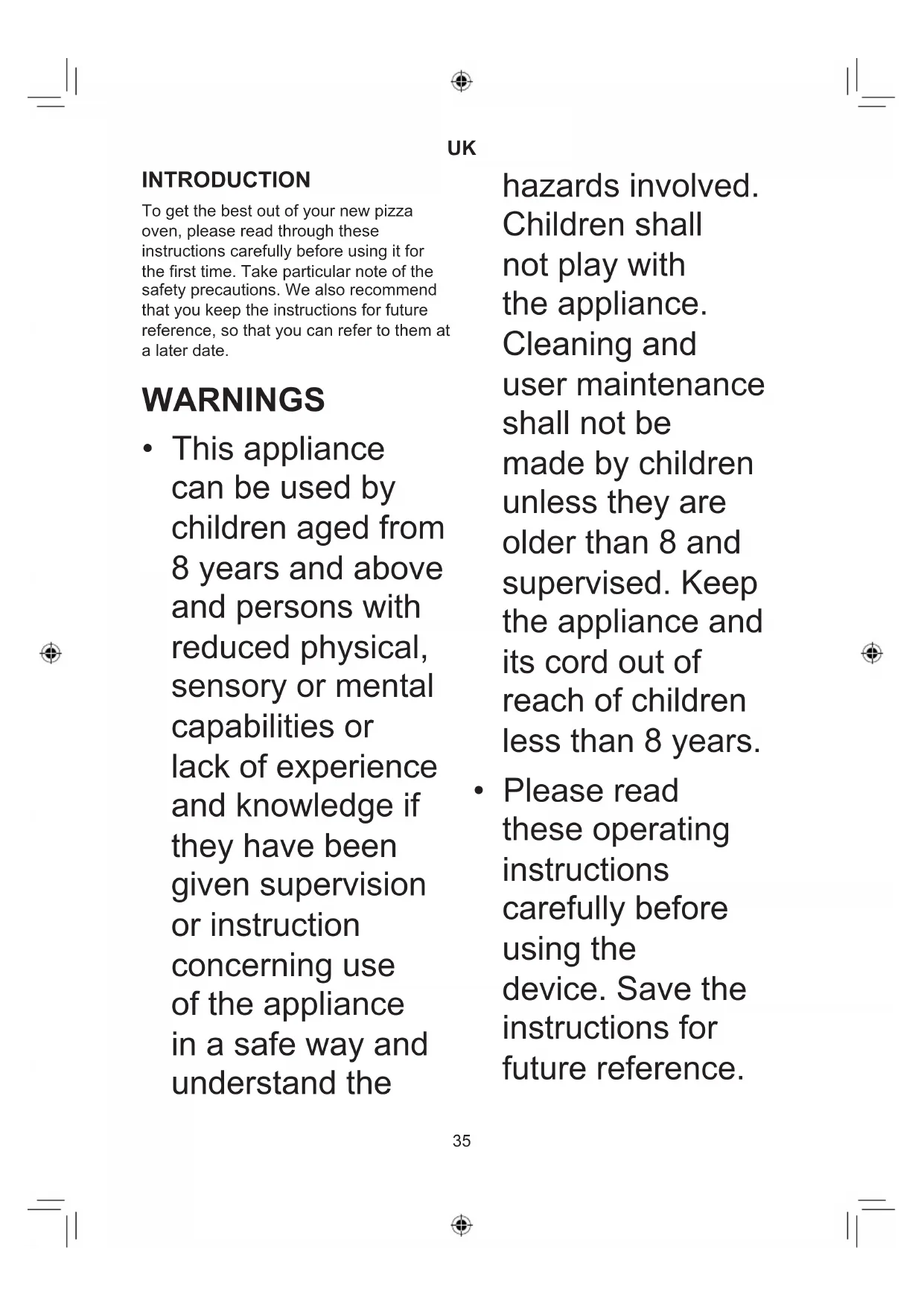 UK

INTRODUCTION

To get the best out of your new pizza oven, please read through these instructions carefully before using it for the first time. Take particular note of the safety precautions. We also recommend that you keep the instructions for future reference, so that you can refer to them at a later date.

WARNINGS

• This appliance can be used by children aged from 8 years and above and persons with reduced physical, sensory or mental capabilities or lack of experience and knowledge if they have been given supervision or instruction concerning use of the appliance in a safe way and understand the hazards involved. Children shall not play with the appliance. Cleaning and user maintenance shall not be made by children unless they are older than 8 and supervised. Keep the appliance and its cord out of reach of children less than 8 years.

• Please read these operating instructions carefully before using the device. Save the instructions for future reference.

35